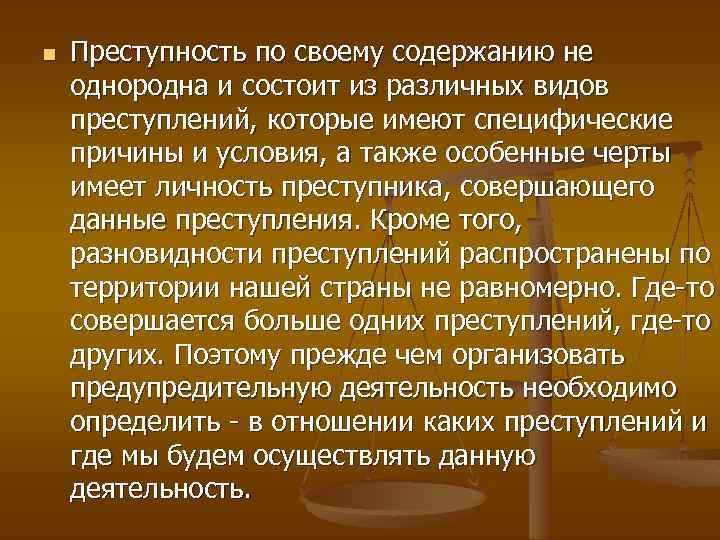 Преступность по своему содержанию не однородна и состоит из различных видов преступлений, которые имеют специфические причины и условия, а также особенные черты имеет личность преступника, совершающего данные преступления. Кроме того, разновидности преступлений распространены по территории нашей страны не равномерно. Где-то совершается больше одних преступлений, где-то других. Поэтому прежде чем организовать предупредительную деятельность необходимо определить - в отношении каких преступлений и где мы будем осуществлять данную деятельность.